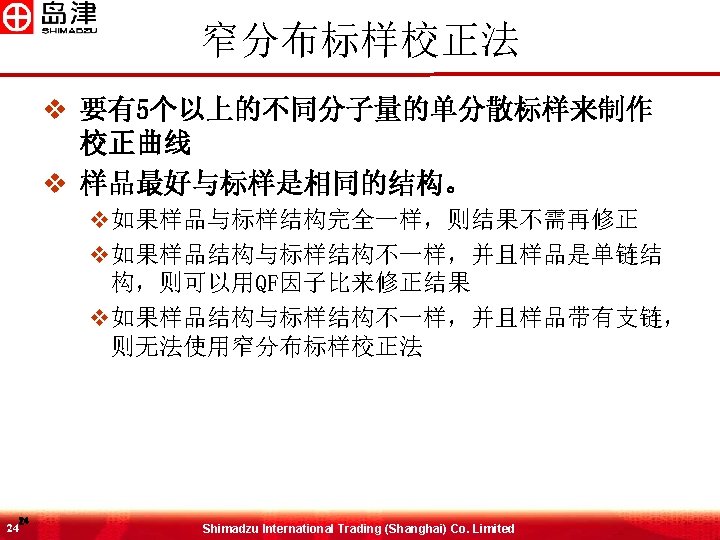 岛津
SHIMADZU

窄分布标样校正法

❖ 要有5个以上的不同分子量的单分散标样来制作校正曲线

❖ 样品最好与标样是相同的结构。

❖ 如果样品与标样结构完全一样，则结果不需再修正

❖ 如果样品结构与标样结构不一样，并且样品是单链结构，则可以用QF因子比来修正结果

❖ 如果样品结构与标样结构不一样，并且样品带有支链，则无法使用窄分布标样校正法

24 24 Shimadzu International Trading (Shanghai) Co. Limited